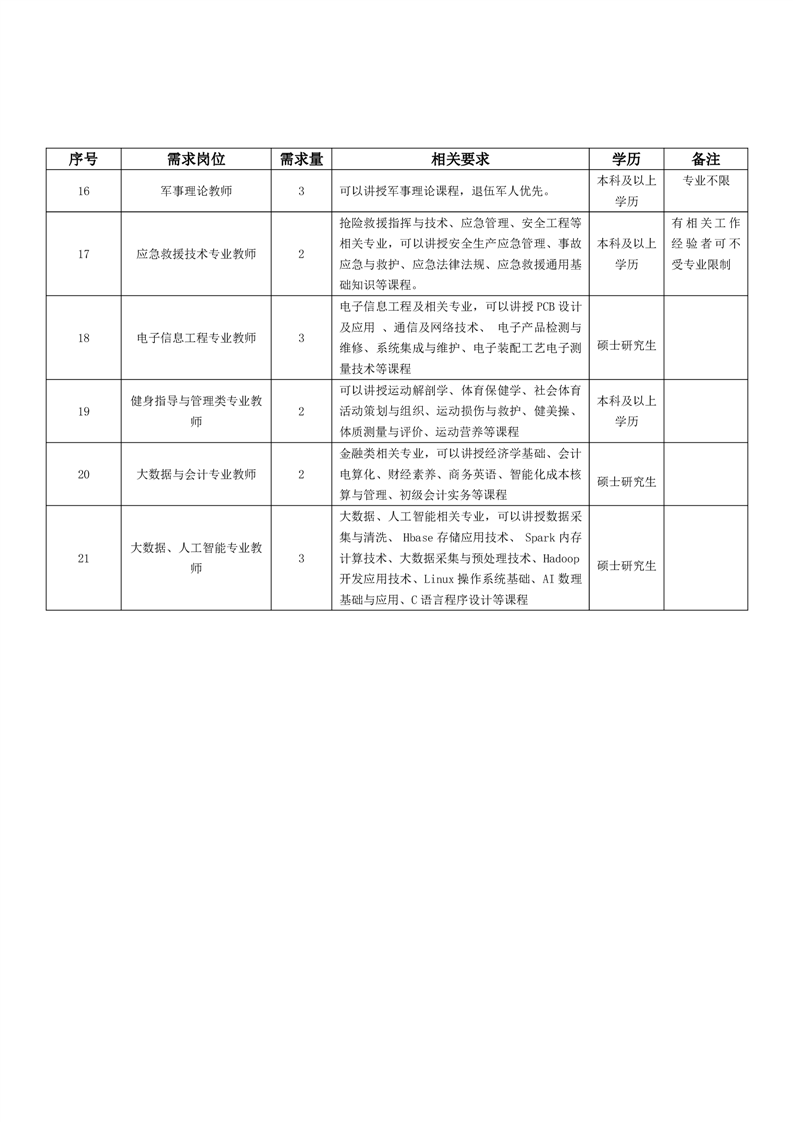 | 序号 | 需求岗位 | 需求量 | 相关要求 | 学历 | 备注 |
|---|---|---|---|---|---|
| 16 | 军事理论教师 | 3 | 可以讲授军事理论课程，退伍军人优先。 | 本科及以上学历 | 专业不限 |
| 17 | 应急救援技术专业教师 | 2 | 抢险救援指挥与技术、应急管理、安全工程等相关专业，可以讲授安全生产应急管理、事故应急与救护、应急法律法规、应急救援通用基础知识等课程。 | 本科及以上学历 | 有相关工作经验者可不受专业限制 |
| 18 | 电子信息工程专业教师 | 3 | 电子信息工程及相关专业，可以讲授PCB设计及应用 、通信及网络技术、 电子产品检测与维修、系统集成与维护、电子装配工艺电子测量技术等课程 | 硕士研究生 | |
| 19 | 健身指导与管理类专业教师 | 2 | 可以讲授运动解剖学、体育保健学、社会体育活动策划与组织、运动损伤与救护、健美操、体质测量与评价、运动营养等课程 | 本科及以上学历 | |
| 20 | 大数据与会计专业教师 | 2 | 金融类相关专业，可以讲授经济学基础、会计电算化、财经素养、商务英语、智能化成本核算与管理、初级会计实务等课程 | 硕士研究生 | |
| 21 | 大数据、人工智能专业教师 | 3 | 大数据、人工智能相关专业，可以讲授数据采集与清洗、 Hbase存储应用技术、 Spark内存计算技术、大数据采集与预处理技术、Hadoop开发应用技术、Linux操作系统基础、AI数理基础与应用、C语言程序设计等课程 | 硕士研究生 | |